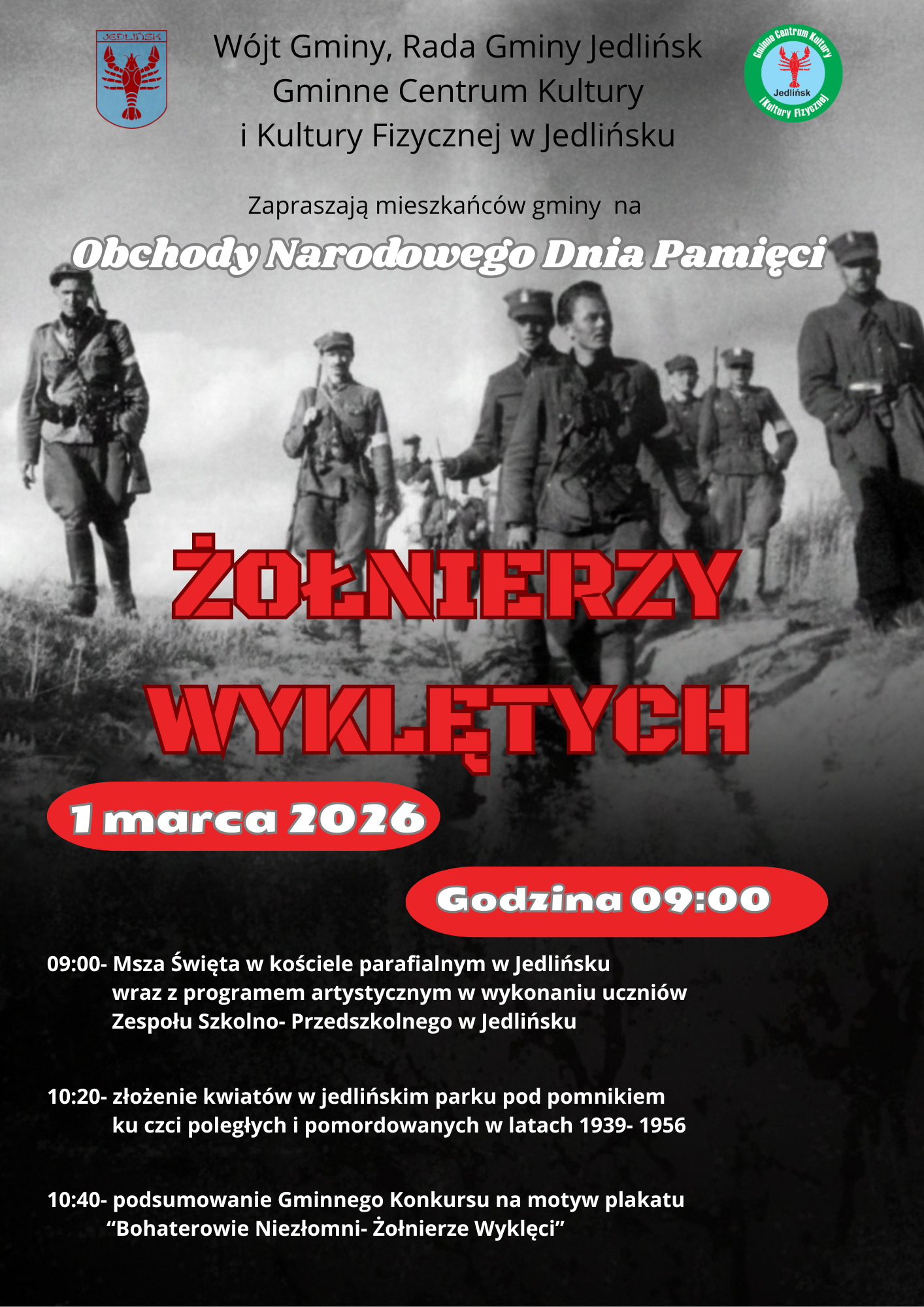 JEDLIŃSK

Wójt Gminy, Rada Gminy Jedlińsk
Gminne Centrum Kultury
i Kultury Fizycznej w Jedlińsku

Gminne Centrum Kultury
Jedlińsk
i Kultury Fizycznej

Zapraszają mieszkańców gminy na

Obchody Narodowego Dnia Pamięci

ŻOŁNIERZY
WYKLĘTYCH

1 marca 2026

Godzina 09:00

09:00- Msza Święta w kościele parafialnym w Jedlińsku wraz z programem artystycznym w wykonaniu uczniów Zespołu Szkolno- Przedszkolnego w Jedlińsku

10:20- złożenie kwiatów w jedlińskim parku pod pomnikiem ku czci poległych i pomordowanych w latach 1939- 1956

10:40- podsumowanie Gminnego Konkursu na motyw plakatu "Bohaterowie Niezłomni- Żołnierze Wyklęci"